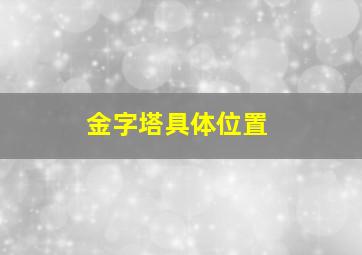 金字塔具体位置